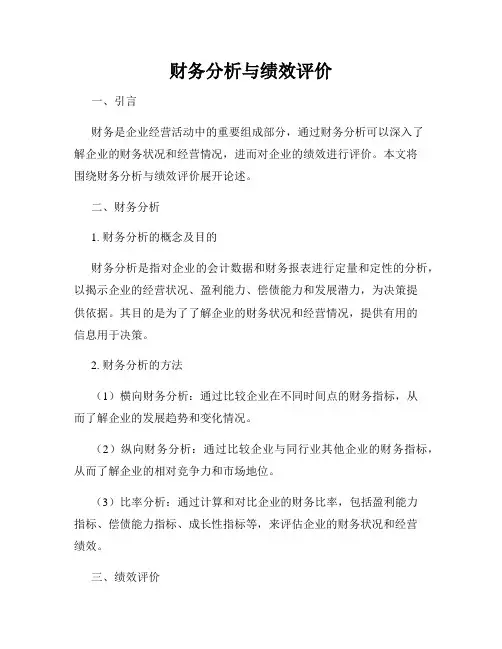 财务分析与绩效评价

一、引言

财务是企业经营活动中的重要组成部分，通过财务分析可以深入了解企业的财务状况和经营情况，进而对企业的绩效进行评价。本文将围绕财务分析与绩效评价展开论述。

二、财务分析

1. 财务分析的概念及目的

财务分析是指对企业的会计数据和财务报表进行定量和定性的分析，以揭示企业的经营状况、盈利能力、偿债能力和发展潜力，为决策提供依据。其目的是为了了解企业的财务状况和经营情况，提供有用的信息用于决策。

2. 财务分析的方法

（1）横向财务分析：通过比较企业在不同时间点的财务指标，从而了解企业的发展趋势和变化情况。

（2）纵向财务分析：通过比较企业与同行业其他企业的财务指标，从而了解企业的相对竞争力和市场地位。

（3）比率分析：通过计算和对比企业的财务比率，包括盈利能力指标、偿债能力指标、成长性指标等，来评估企业的财务状况和经营绩效。

三、绩效评价